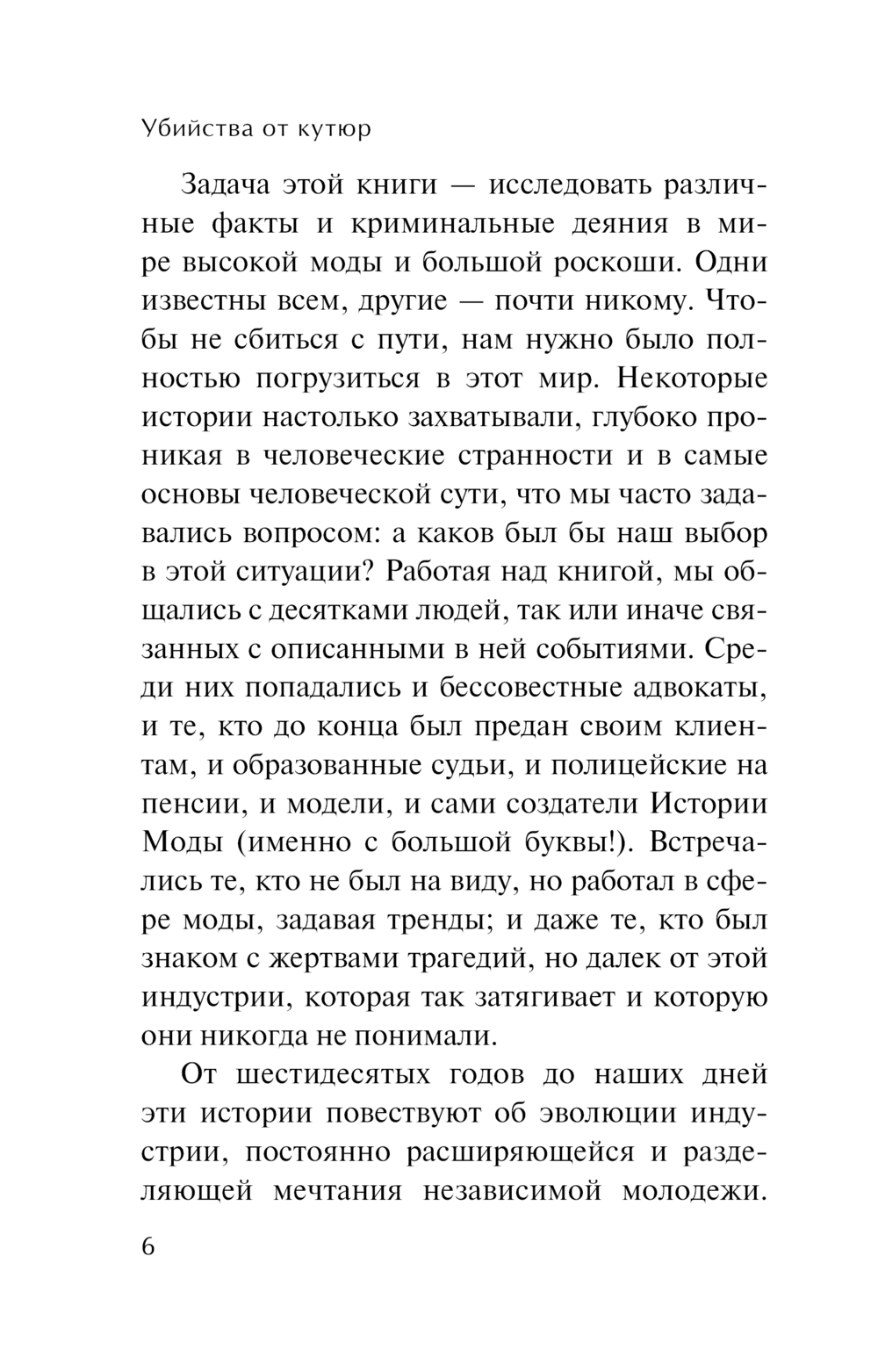 Убийства от кутюр

Задача этой книги — исследовать различные факты и криминальные деяния в мире высокой моды и большой роскоши. Одни известны всем, другие — почти никому. Чтобы не сбиться с пути, нам нужно было полностью погрузиться в этот мир. Некоторые истории настолько захватывали, глубоко проникая в человеческие странности и в самые основы человеческой сути, что мы часто задавались вопросом: а каков был бы наш выбор в этой ситуации? Работая над книгой, мы общались с десятками людей, так или иначе связанных с описанными в ней событиями. Среди них попадались и бессовестные адвокаты, и те, кто до конца был предан своим клиентам, и образованные судьи, и полицейские на пенсии, и модели, и сами создатели Истории Моды (именно с большой буквы!). Встречались те, кто не был на виду, но работал в сфере моды, задавая тренды; и даже те, кто был знаком с жертвами трагедий, но далек от этой индустрии, которая так затягивает и которую они никогда не понимали.

От шестидесятых годов до наших дней эти истории повествуют об эволюции индустрии, постоянно расширяющейся и разделяющей мечтания независимой молодежи.

6